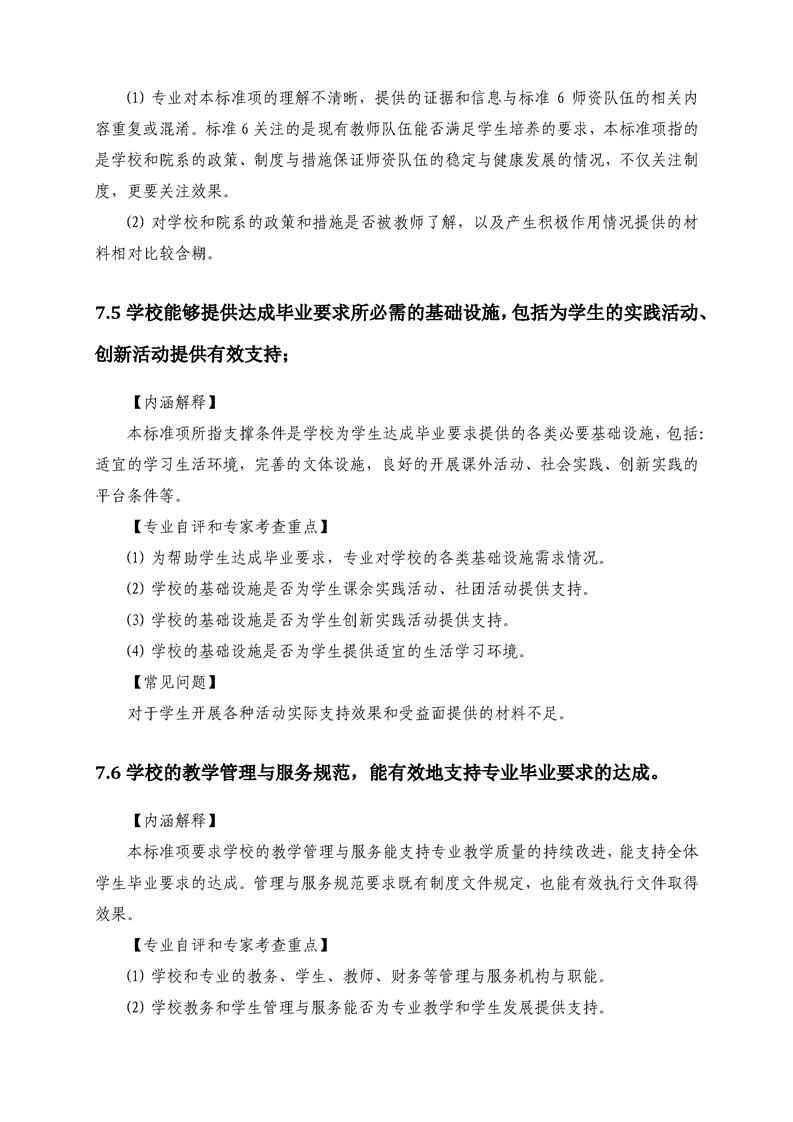 ⑴ 专业对本标准项的理解不清晰，提供的证据和信息与标准 6 师资队伍的相关内容重复或混淆。标准 6 关注的是现有教师队伍能否满足学生培养的要求，本标准项指的是学校和院系的政策、制度与措施保证师资队伍的稳定与健康发展的情况，不仅关注制度，更要关注效果。

⑵ 对学校和院系的政策和措施是否被教师了解，以及产生积极作用情况提供的材料相对比较含糊。

7.5 学校能够提供达成毕业要求所必需的基础设施，包括为学生的实践活动、创新活动提供有效支持；

【内涵解释】

本标准项所指支撑条件是学校为学生达成毕业要求提供的各类必要基础设施，包括：适宜的学习生活环境，完善的文体设施，良好的开展课外活动、社会实践、创新实践的平台条件等。

【专业自评和专家考查重点】

⑴ 为帮助学生达成毕业要求，专业对学校的各类基础设施需求情况。

⑵ 学校的基础设施是否为学生课余实践活动、社团活动提供支持。

⑶ 学校的基础设施是否为学生创新实践活动提供支持。

⑷ 学校的基础设施是否为学生提供适宜的生活学习环境。

【常见问题】

对于学生开展各种活动实际支持效果和受益面提供的材料不足。

7.6 学校的教学管理与服务规范，能有效地支持专业毕业要求的达成。

【内涵解释】

本标准项要求学校的教学管理与服务能支持专业教学质量的持续改进，能支持全体学生毕业要求的达成。管理与服务规范要求既有制度文件规定，也能有效执行文件取得效果。

【专业自评和专家考查重点】

⑴ 学校和专业的教务、学生、教师、财务等管理与服务机构与职能。

⑵ 学校教务和学生管理与服务能否为专业教学和学生发展提供支持。